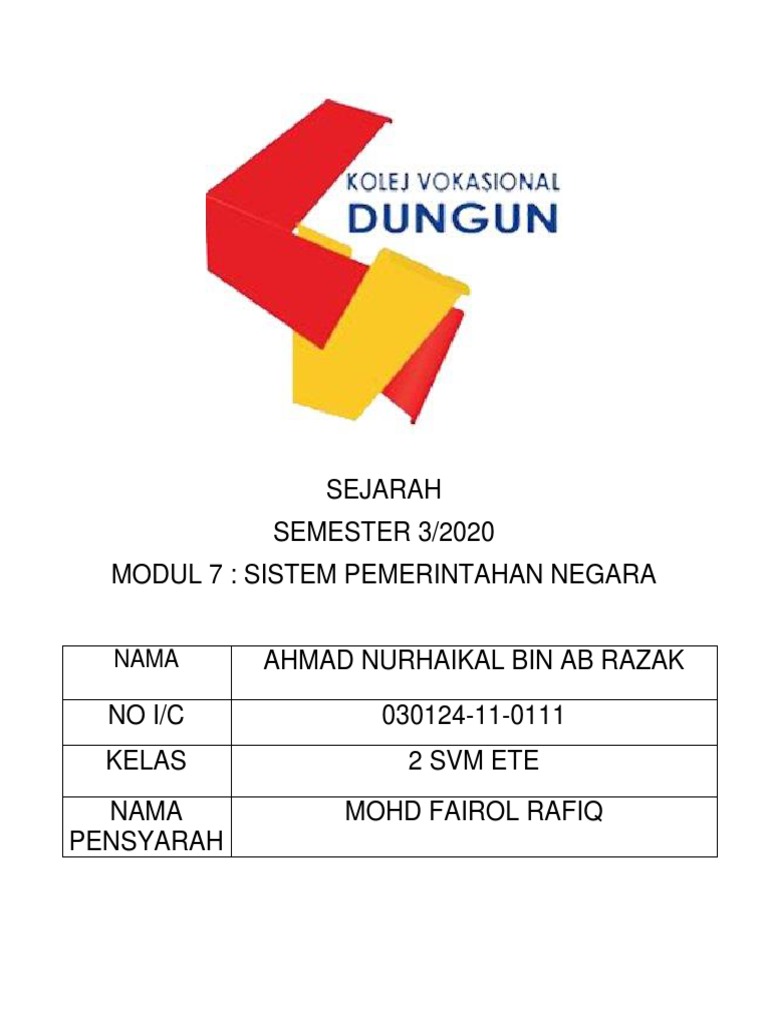 KOLEJ VOKASIONAL
DUNGUN

SEJARAH
SEMESTER 3/2020
MODUL 7 : SISTEM PEMERINTAHAN NEGARA

| NAMA | AHMAD NURHAIKAL BIN AB RAZAK |
|---|---|
| NO I/C | 030124-11-0111 |
| KELAS | 2 SVM ETE |
| NAMA PENSYARAH | MOHD FAIROL RAFIQ |